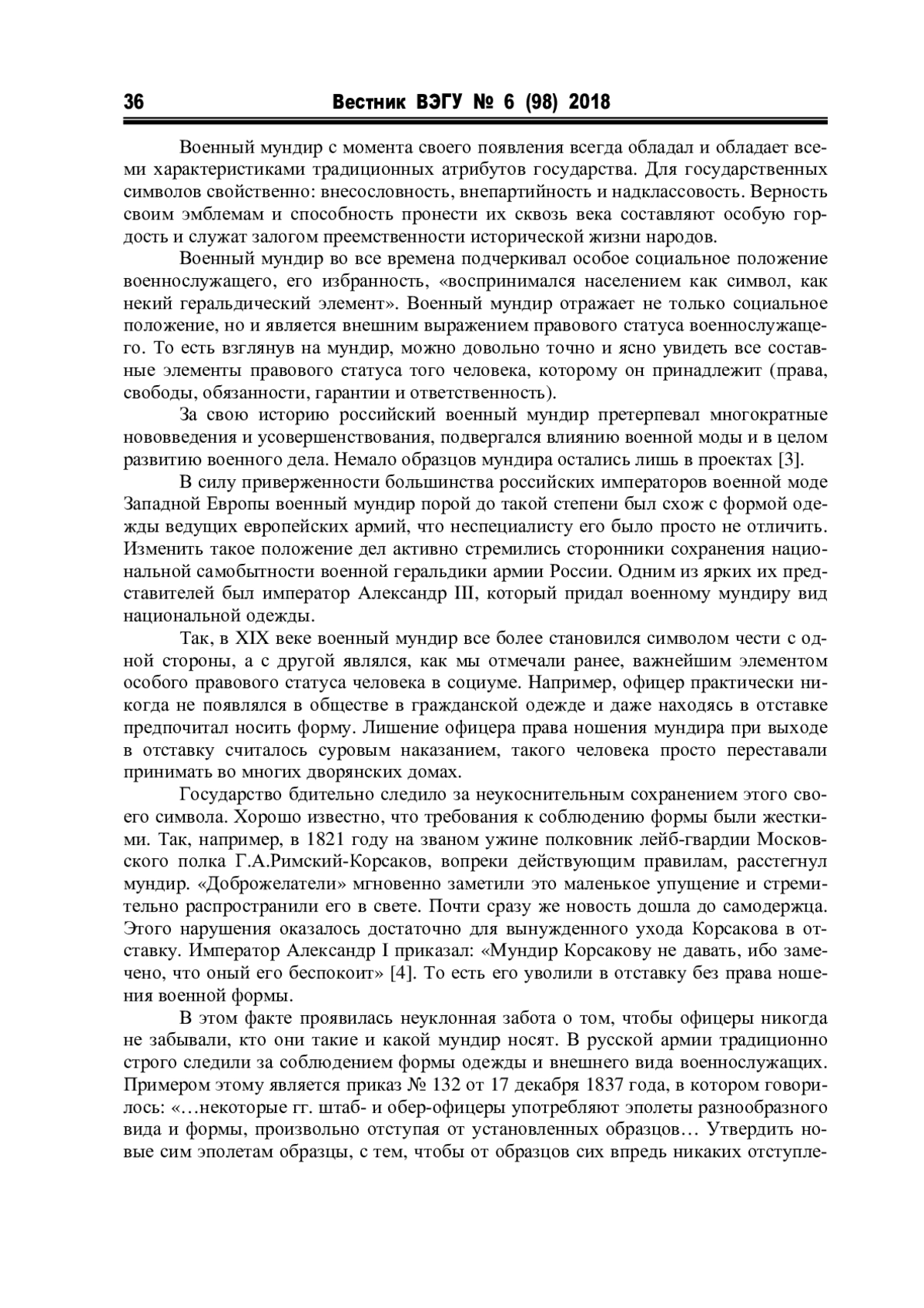 36 Вестник ВЭГУ № 6 (98) 2018

Военный мундир с момента своего появления всегда обладал и обладает всеми характеристиками традиционных атрибутов государства. Для государственных символов свойственно: внесословность, внепартийность и надклассовость. Верность своим эмблемам и способность пронести их сквозь века составляют особую гордость и служат залогом преемственности исторической жизни народов.

Военный мундир во все времена подчеркивал особое социальное положение военнослужащего, его избранность, «воспринимался населением как символ, как некий геральдический элемент». Военный мундир отражает не только социальное положение, но и является внешним выражением правового статуса военнослужащего. То есть взглянув на мундир, можно довольно точно и ясно увидеть все составные элементы правового статуса того человека, которому он принадлежит (права, свободы, обязанности, гарантии и ответственность).

За свою историю российский военный мундир претерпевал многократные нововведения и усовершенствования, подвергался влиянию военной моды и в целом развитию военного дела. Немало образцов мундира остались лишь в проектах [3].

В силу приверженности большинства российских императоров военной моде Западной Европы военный мундир порой до такой степени был схож с формой одежды ведущих европейских армий, что неспециалисту его было просто не отличить. Изменить такое положение дел активно стремились сторонники сохранения национальной самобытности военной геральдики армии России. Одним из ярких их представителей был император Александр III, который придал военному мундиру вид национальной одежды.

Так, в XIX веке военный мундир все более становился символом чести с одной стороны, а с другой являлся, как мы отмечали ранее, важнейшим элементом особого правового статуса человека в социуме. Например, офицер практически никогда не появлялся в обществе в гражданской одежде и даже находясь в отставке предпочитал носить форму. Лишение офицера права ношения мундира при выходе в отставку считалось суровым наказанием, такого человека просто переставали принимать во многих дворянских домах.

Государство бдительно следило за неукоснительным сохранением этого своего символа. Хорошо известно, что требования к соблюдению формы были жесткими. Так, например, в 1821 году на званом ужине полковник лейб-гвардии Московского полка Г.А.Римский-Корсаков, вопреки действующим правилам, расстегнул мундир. «Доброжелатели» мгновенно заметили это маленькое упущение и стремительно распространили его в свете. Почти сразу же новость дошла до самодержца. Этого нарушения оказалось достаточно для вынужденного ухода Корсакова в отставку. Император Александр I приказал: «Мундир Корсакову не давать, ибо замечено, что оный его беспокоит» [4]. То есть его уволили в отставку без права ношения военной формы.

В этом факте проявилась неуклонная забота о том, чтобы офицеры никогда не забывали, кто они такие и какой мундир носят. В русской армии традиционно строго следили за соблюдением формы одежды и внешнего вида военнослужащих. Примером этому является приказ № 132 от 17 декабря 1837 года, в котором говорилось: «…некоторые гг. штаб- и обер-офицеры употребляют эполеты разнообразного вида и формы, произвольно отступая от установленных образцов… Утвердить новые сим эполетам образцы, с тем, чтобы от образцов сих впредь никаких отступле-